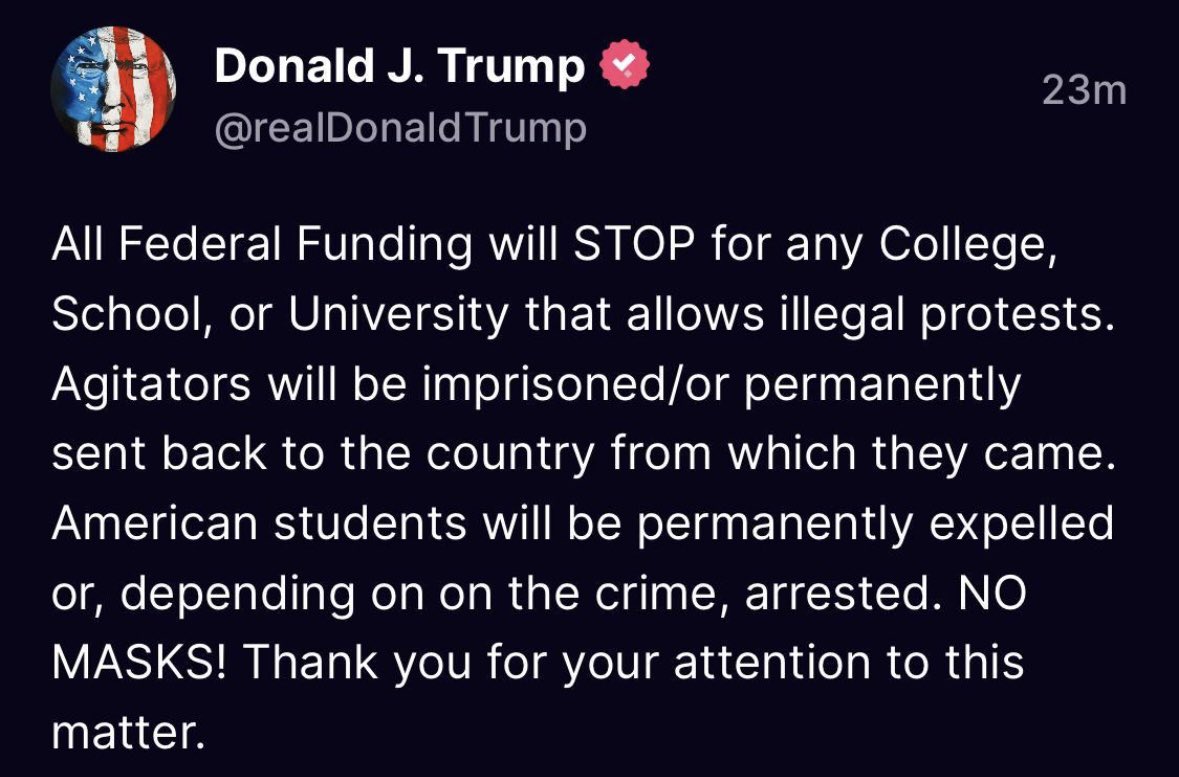 Donald J. Trump
@realDonaldTrump
23m

All Federal Funding will STOP for any College, School, or University that allows illegal protests. Agitators will be imprisoned/or permanently sent back to the country from which they came. American students will be permanently expelled or, depending on on the crime, arrested. NO MASKS! Thank you for your attention to this matter.